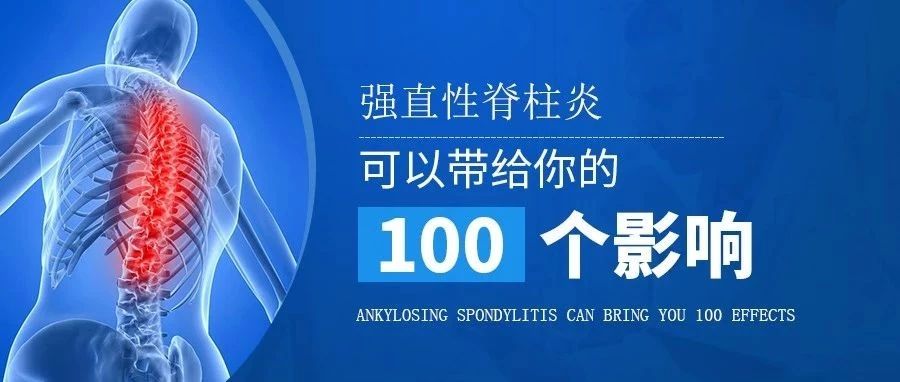 强直性脊柱炎

可以带给你的

100 个影响

ANKYLOSING SPONDYLITIS CAN BRING YOU 100 EFFECTS